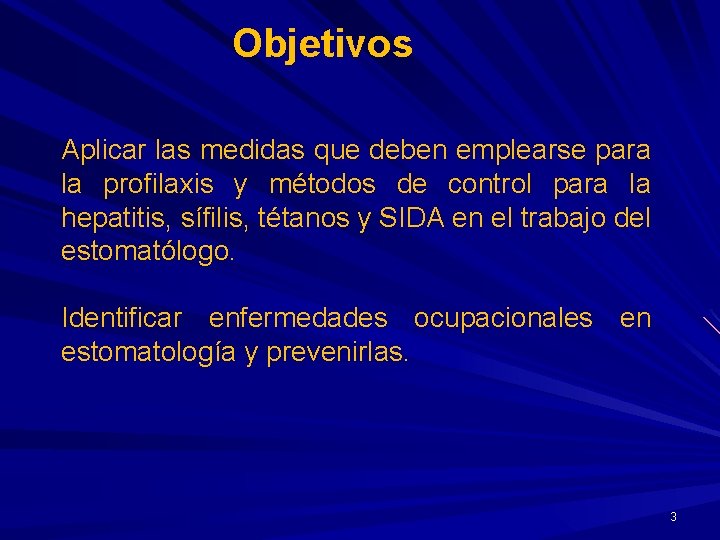 Objetivos

Aplicar las medidas que deben emplearse para la profilaxis y métodos de control para la hepatitis, sífilis, tétanos y SIDA en el trabajo del estomatólogo.

Identificar enfermedades ocupacionales en estomatología y prevenirlas.

3